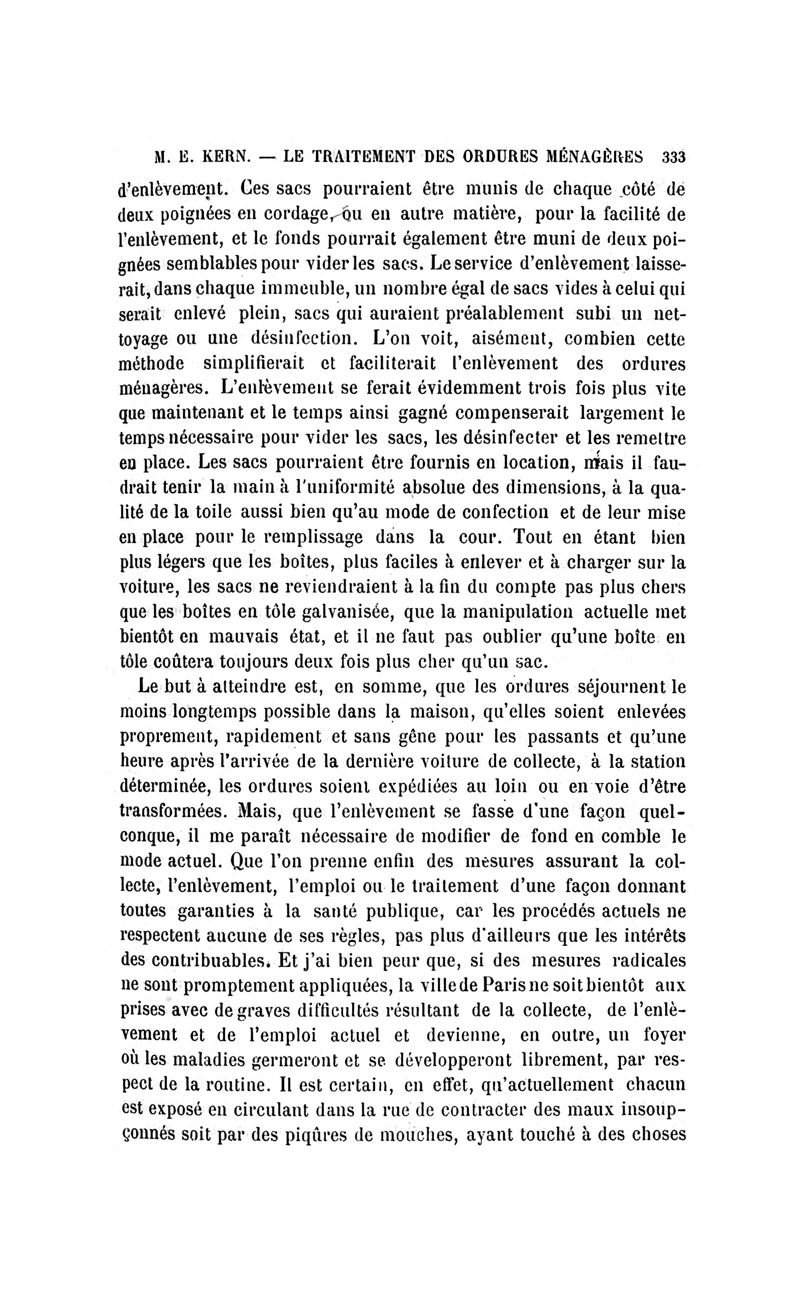 M. E. KERN. — LE TRAITEMENT DES ORDURES MÉNAGÈRES 333

d'enlèvement. Ces sacs pourraient être munis de chaque côté de deux poignées en cordage, ou en autre matière, pour la facilité de l'enlèvement, et le fonds pourrait également être muni de deux poignées semblables pour vider les sacs. Le service d'enlèvement laisserait, dans chaque immeuble, un nombre égal de sacs vides à celui qui serait enlevé plein, sacs qui auraient préalablement subi un nettoyage ou une désinfection. L'on voit, aisément, combien cette méthode simplifierait et faciliterait l'enlèvement des ordures ménagères. L'enlèvement se ferait évidemment trois fois plus vite que maintenant et le temps ainsi gagné compenserait largement le temps nécessaire pour vider les sacs, les désinfecter et les remettre en place. Les sacs pourraient être fournis en location, mais il faudrait tenir la main à l'uniformité absolue des dimensions, à la qualité de la toile aussi bien qu'au mode de confection et de leur mise en place pour le remplissage dans la cour. Tout en étant bien plus légers que les boîtes, plus faciles à enlever et à charger sur la voiture, les sacs ne reviendraient à la fin du compte pas plus chers que les boîtes en tôle galvanisée, que la manipulation actuelle met bientôt en mauvais état, et il ne faut pas oublier qu'une boîte en tôle coûtera toujours deux fois plus cher qu'un sac.

Le but à atteindre est, en somme, que les ordures séjournent le moins longtemps possible dans la maison, qu'elles soient enlevées proprement, rapidement et sans gêne pour les passants et qu'une heure après l'arrivée de la dernière voiture de collecte, à la station déterminée, les ordures soient expédiées au loin ou en voie d'être transformées. Mais, que l'enlèvement se fasse d'une façon quelconque, il me paraît nécessaire de modifier de fond en comble le mode actuel. Que l'on prenne enfin des mesures assurant la collecte, l'enlèvement, l'emploi ou le traitement d'une façon donnant toutes garanties à la santé publique, car les procédés actuels ne respectent aucune de ses règles, pas plus d'ailleurs que les intérêts des contribuables. Et j'ai bien peur que, si des mesures radicales ne sont promptement appliquées, la ville de Paris ne soit bientôt aux prises avec de graves difficultés résultant de la collecte, de l'enlèvement et de l'emploi actuel et devienne, en outre, un foyer où les maladies germeront et se développeront librement, par respect de la routine. Il est certain, en effet, qu'actuellement chacun est exposé en circulant dans la rue de contracter des maux insoupçonnés soit par des piqûres de mouches, ayant touché à des choses